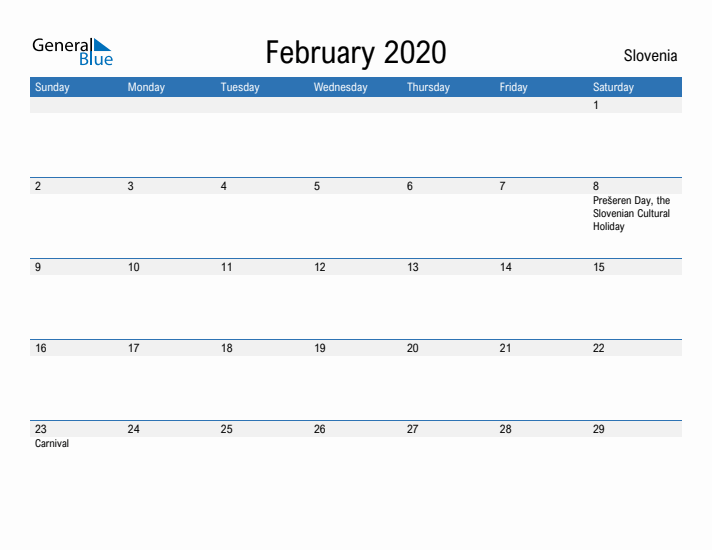 General Blue

February 2020

Slovenia

| Sunday | Monday | Tuesday | Wednesday | Thursday | Friday | Saturday |
|---|---|---|---|---|---|---|
| | | | | | | 1 |
| 2 | 3 | 4 | 5 | 6 | 7 | 8 Prešeren Day, the Slovenian Cultural Holiday |
| 9 | 10 | 11 | 12 | 13 | 14 | 15 |
| 16 | 17 | 18 | 19 | 20 | 21 | 22 |
| 23 Carnival | 24 | 25 | 26 | 27 | 28 | 29 |